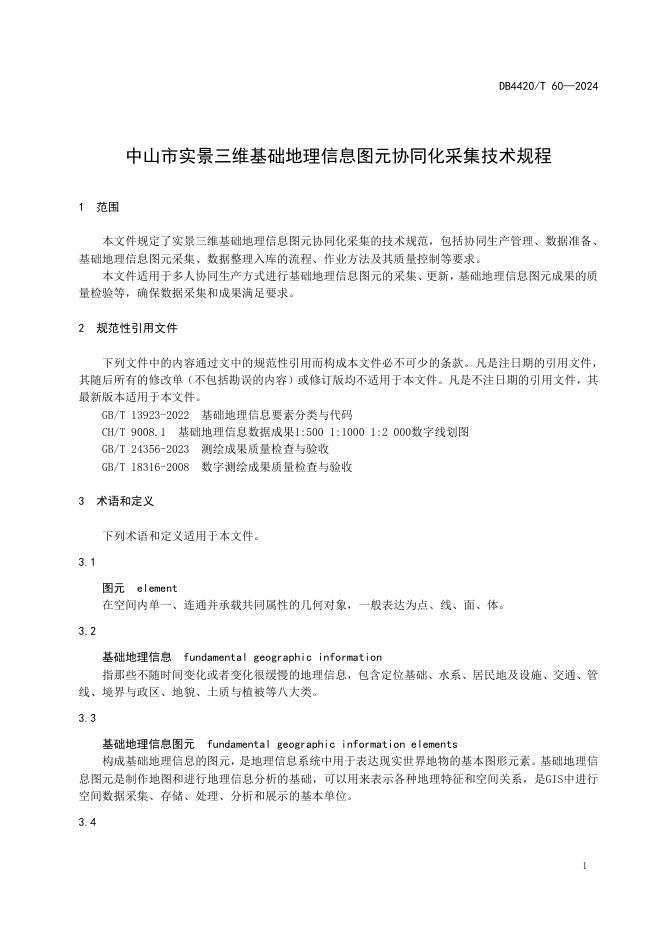 DB4420/T 60—2024

中山市实景三维基础地理信息图元协同化采集技术规程

1 范围

本文件规定了实景三维基础地理信息图元协同化采集的技术规范，包括协同生产管理、数据准备、基础地理信息图元采集、数据整理入库的流程、作业方法及其质量控制等要求。

本文件适用于多人协同生产方式进行基础地理信息图元的采集、更新，基础地理信息图元成果的质量检验等，确保数据采集和成果满足要求。

2 规范性引用文件

下列文件中的内容通过文中的规范性引用而构成本文件必不可少的条款。凡是注日期的引用文件，其随后所有的修改单（不包括勘误的内容）或修订版均不适用于本文件。凡是不注日期的引用文件，其最新版本适用于本文件。

GB/T 13923-2022 基础地理信息要素分类与代码

CH/T 9008.1 基础地理信息数据成果1:500 1:1000 1:2 000数字线划图

GB/T 24356-2023 测绘成果质量检查与验收

GB/T 18316-2008 数字测绘成果质量检查与验收

3 术语和定义

下列术语和定义适用于本文件。

3.1

图元 element

在空间内单一、连通并承载共同属性的几何对象，一般表达为点、线、面、体。

3.2

基础地理信息 fundamental geographic information

指那些不随时间变化或者变化很缓慢的地理信息，包含定位基础、水系、居民地及设施、交通、管线、境界与政区、地貌、土质与植被等八大类。

3.3

基础地理信息图元 fundamental geographic information elements

构成基础地理信息的图元，是地理信息系统中用于表达现实世界地物的基本图形元素。基础地理信息图元是制作地图和进行地理信息分析的基础，可以用来表示各种地理特征和空间关系，是GIS中进行空间数据采集、存储、处理、分析和展示的基本单位。

3.4

1